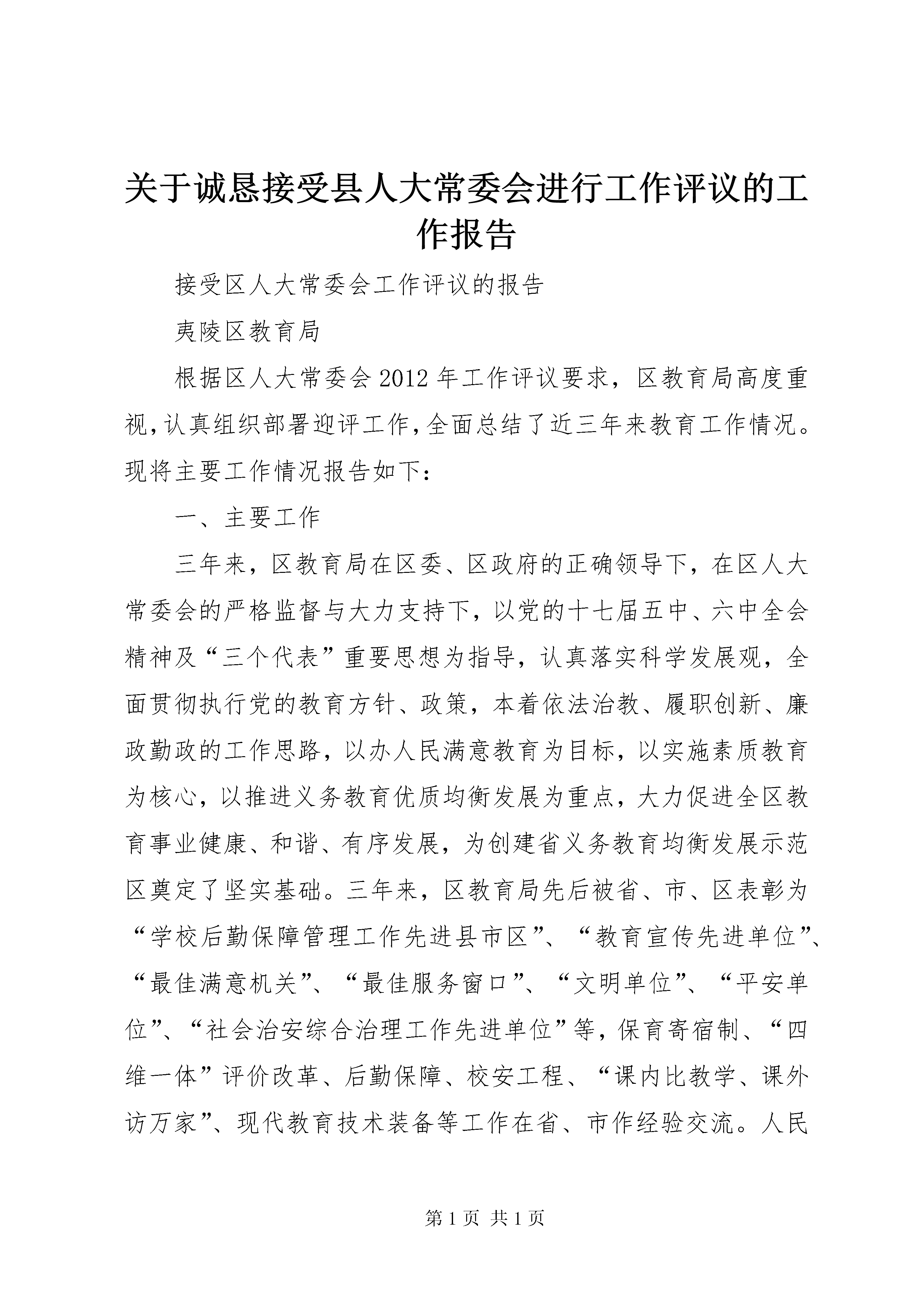 关于诚恳接受县人大常委会进行工作评议的工作报告

接受区人大常委会工作评议的报告

夷陵区教育局

根据区人大常委会2012年工作评议要求，区教育局高度重视，认真组织部署迎评工作，全面总结了近三年来教育工作情况。现将主要工作情况报告如下：

一、主要工作

三年来，区教育局在区委、区政府的正确领导下，在区人大常委会的严格监督与大力支持下，以党的十七届五中、六中全会精神及“三个代表”重要思想为指导，认真落实科学发展观，全面贯彻执行党的教育方针、政策，本着依法治教、履职创新、廉政勤政的工作思路，以办人民满意教育为目标，以实施素质教育为核心，以推进义务教育优质均衡发展为重点，大力促进全区教育事业健康、和谐、有序发展，为创建省义务教育均衡发展示范区奠定了坚实基础。三年来，区教育局先后被省、市、区表彰为“学校后勤保障管理工作先进县市区”、“教育宣传先进单位”、“最佳满意机关”、“最佳服务窗口”、“文明单位”、“平安单位”、“社会治安综合治理工作先进单位”等，保育寄宿制、“四维一体”评价改革、后勤保障、校安工程、“课内比教学、课外访万家”、现代教育技术装备等工作在省、市作经验交流。人民

第1页 共1页